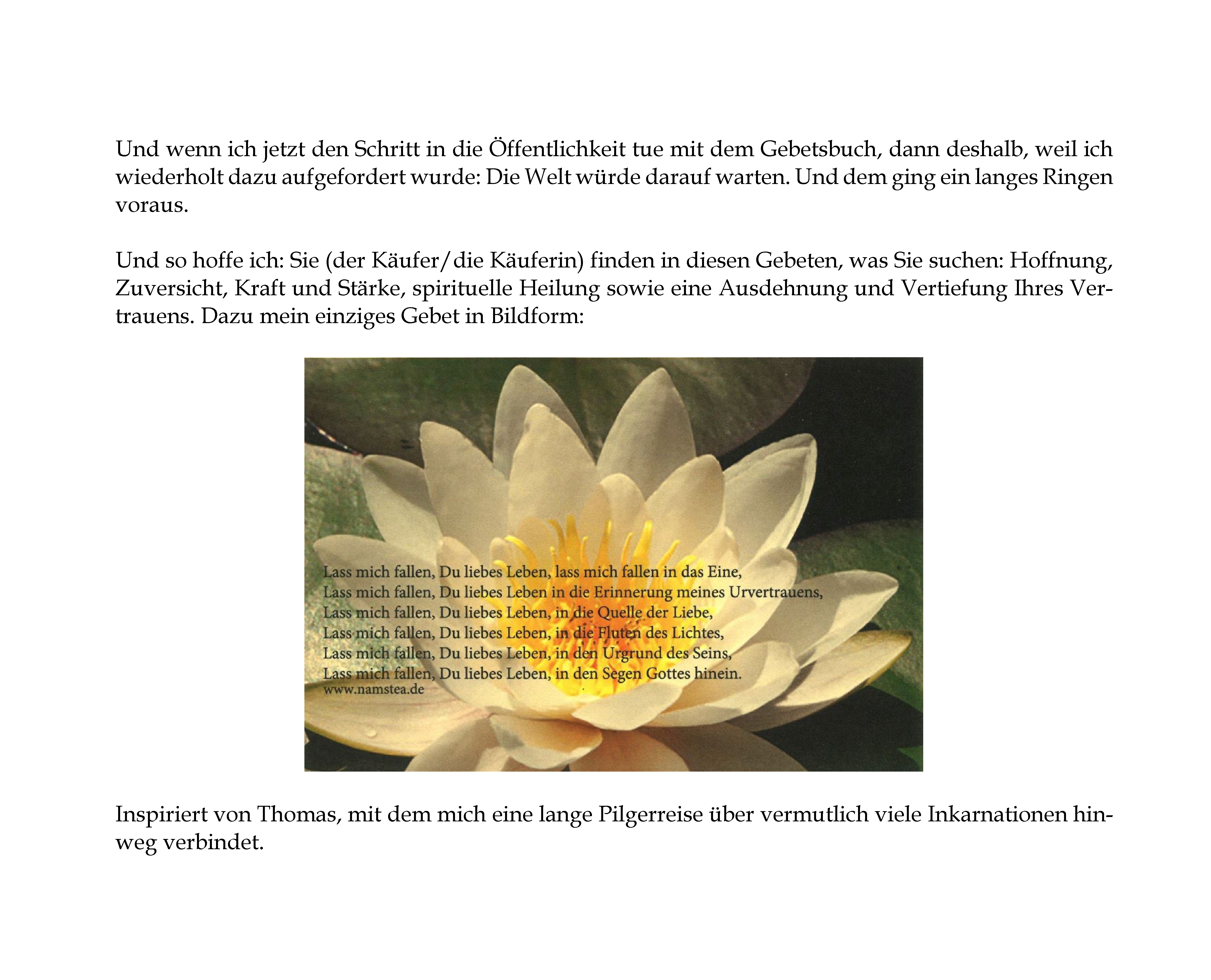 Und wenn ich jetzt den Schritt in die Öffentlichkeit tue mit dem Gebetsbuch, dann deshalb, weil ich wiederholt dazu aufgefordert wurde: Die Welt würde darauf warten. Und dem ging ein langes Ringen voraus.

Und so hoffe ich: Sie (der Käufer/die Käuferin) finden in diesen Gebeten, was Sie suchen: Hoffnung, Zuversicht, Kraft und Stärke, spirituelle Heilung sowie eine Ausdehnung und Vertiefung Ihres Vertrauens. Dazu mein einziges Gebet in Bildform:

Lass mich fallen, Du liebes Leben, lass mich fallen in das Eine,
Lass mich fallen, Du liebes Leben in die Erinnerung meines Urvertrauens,
Lass mich fallen, Du liebes Leben, in die Quelle der Liebe,
Lass mich fallen, Du liebes Leben, in die Fluten des Lichtes,
Lass mich fallen, Du liebes Leben, in den Urgrund des Seins,
Lass mich fallen, Du liebes Leben, in den Segen Gottes hinein.
www.namstea.de

Inspiriert von Thomas, mit dem mich eine lange Pilgerreise über vermutlich viele Inkarnationen hinweg verbindet.